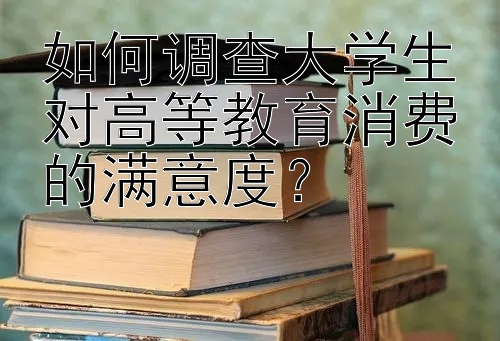 如何调查大学生对高等教育消费的满意度？